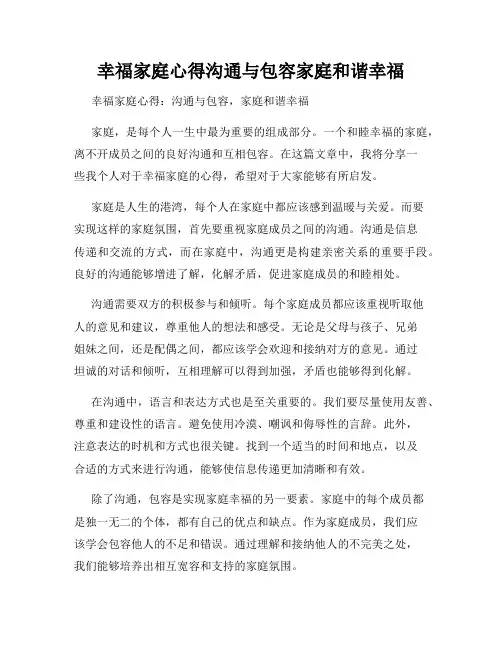 幸福家庭心得沟通与包容家庭和谐幸福

幸福家庭心得：沟通与包容，家庭和谐幸福

家庭，是每个人一生中最为重要的组成部分。一个和睦幸福的家庭，离不开成员之间的良好沟通和互相包容。在这篇文章中，我将分享一些我个人对于幸福家庭的心得，希望对于大家能够有所启发。

家庭是人生的港湾，每个人在家庭中都应该感到温暖与关爱。而要实现这样的家庭氛围，首先要重视家庭成员之间的沟通。沟通是信息传递和交流的方式，而在家庭中，沟通更是构建亲密关系的重要手段。良好的沟通能够增进了解，化解矛盾，促进家庭成员的和睦相处。

沟通需要双方的积极参与和倾听。每个家庭成员都应该重视听取他人的意见和建议，尊重他人的想法和感受。无论是父母与孩子、兄弟姐妹之间，还是配偶之间，都应该学会欢迎和接纳对方的意见。通过坦诚的对话和倾听，互相理解可以得到加强，矛盾也能够得到化解。

在沟通中，语言和表达方式也是至关重要的。我们要尽量使用友善、尊重和建设性的语言。避免使用冷漠、嘲讽和侮辱性的言辞。此外，注意表达的时机和方式也很关键。找到一个适当的时间和地点，以及合适的方式来进行沟通，能够使信息传递更加清晰和有效。

除了沟通，包容是实现家庭幸福的另一要素。家庭中的每个成员都是独一无二的个体，都有自己的优点和缺点。作为家庭成员，我们应该学会包容他人的不足和错误。通过理解和接纳他人的不完美之处，我们能够培养出相互宽容和支持的家庭氛围。